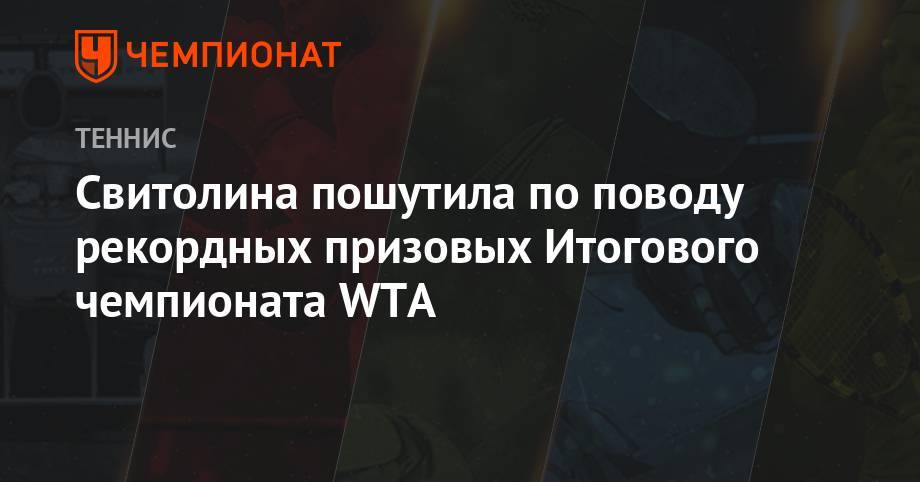 ЧЕМПИОНАТ

ТЕННИС

Свитолина пошутила по поводу рекордных призовых Итогового чемпионата WTA